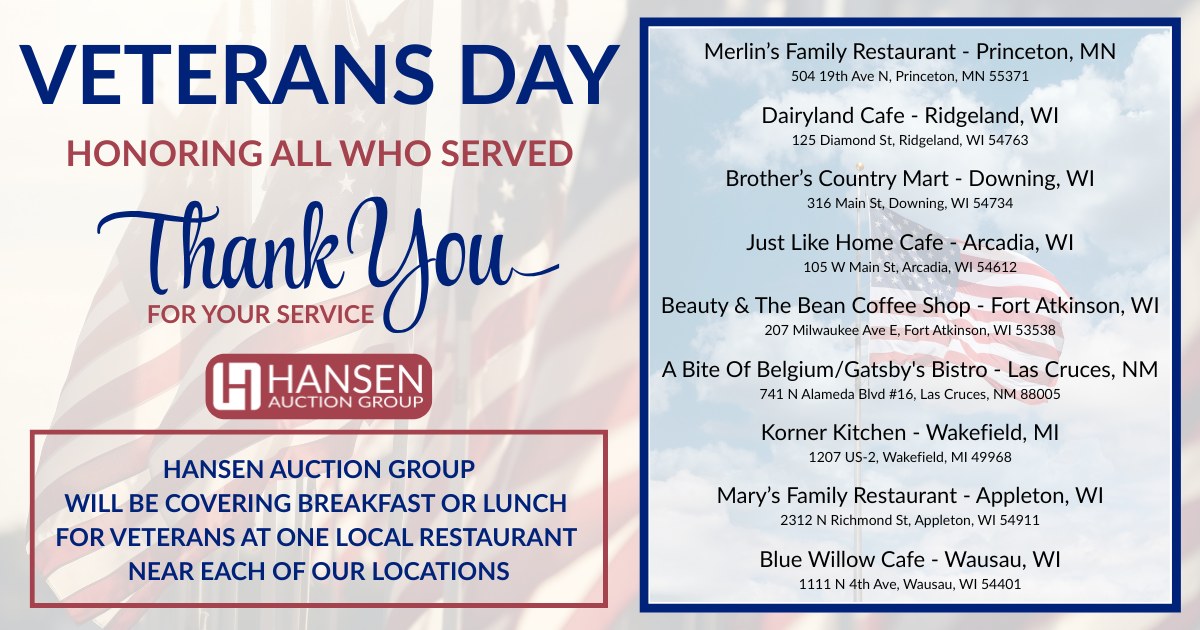 VETERANS DAY

HONORING ALL WHO SERVED

Thank You

FOR YOUR SERVICE

HANSEN
AUCTION GROUP

HANSEN AUCTION GROUP
WILL BE COVERING BREAKFAST OR LUNCH
FOR VETERANS AT ONE LOCAL RESTAURANT
NEAR EACH OF OUR LOCATIONS

Merlin's Family Restaurant - Princeton, MN
504 19th Ave N, Princeton, MN 55371

Dairyland Cafe - Ridgeland, WI
125 Diamond St, Ridgeland, WI 54763

Brother's Country Mart - Downing, WI
316 Main St, Downing, WI 54734

Just Like Home Cafe - Arcadia, WI
105 W Main St, Arcadia, WI 54612

Beauty & The Bean Coffee Shop - Fort Atkinson, WI
207 Milwaukee Ave E, Fort Atkinson, WI 53538

A Bite Of Belgium/Gatsby's Bistro - Las Cruces, NM
741 N Alameda Blvd #16, Las Cruces, NM 88005

Korner Kitchen - Wakefield, MI
1207 US-2, Wakefield, MI 49968

Mary's Family Restaurant - Appleton, WI
2312 N Richmond St, Appleton, WI 54911

Blue Willow Cafe - Wausau, WI
1111 N 4th Ave, Wausau, WI 54401